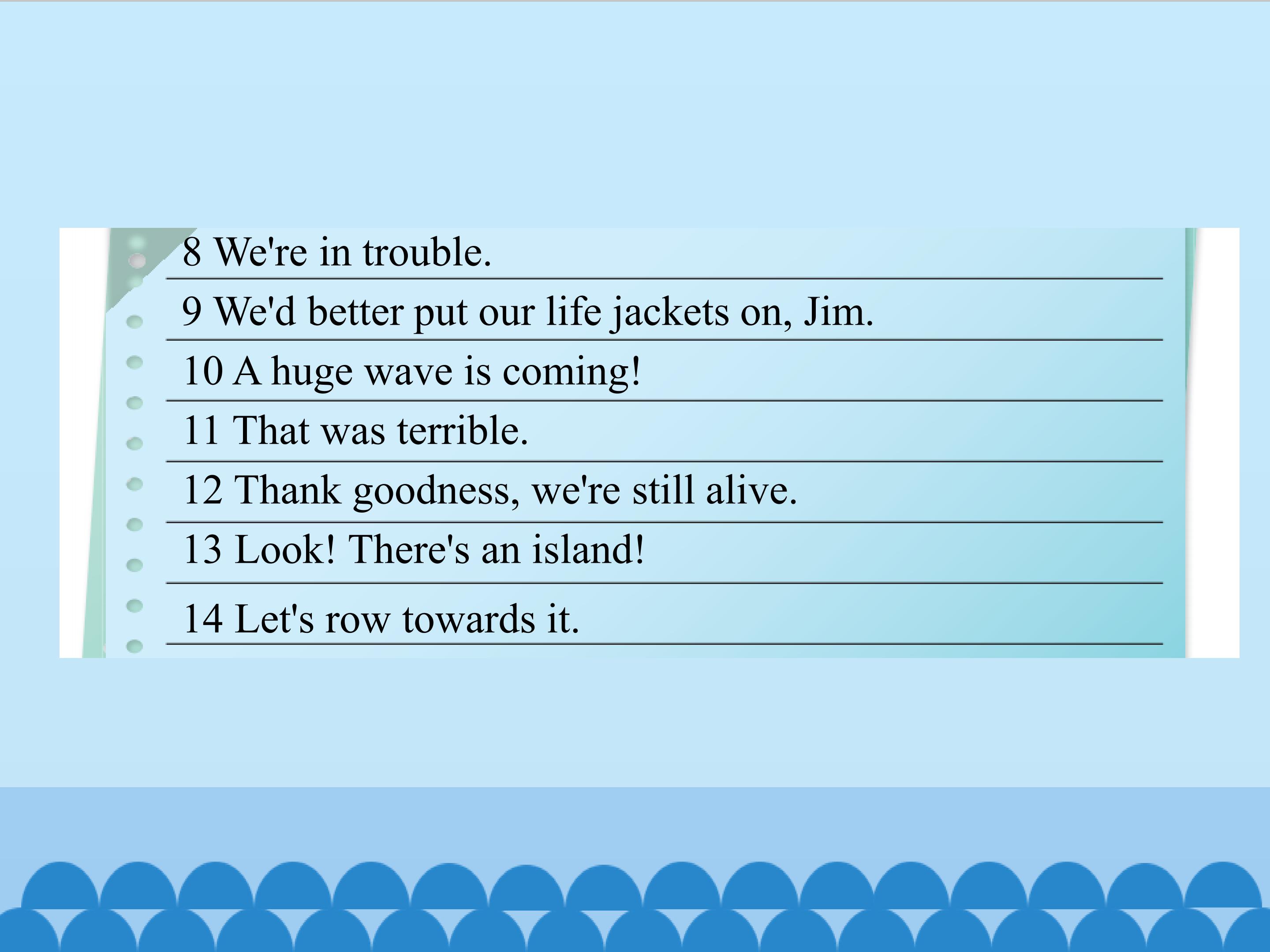 8 We're in trouble.

9 We'd better put our life jackets on, Jim.

10 A huge wave is coming!

11 That was terrible.

12 Thank goodness, we're still alive.

13 Look! There's an island!

14 Let's row towards it.